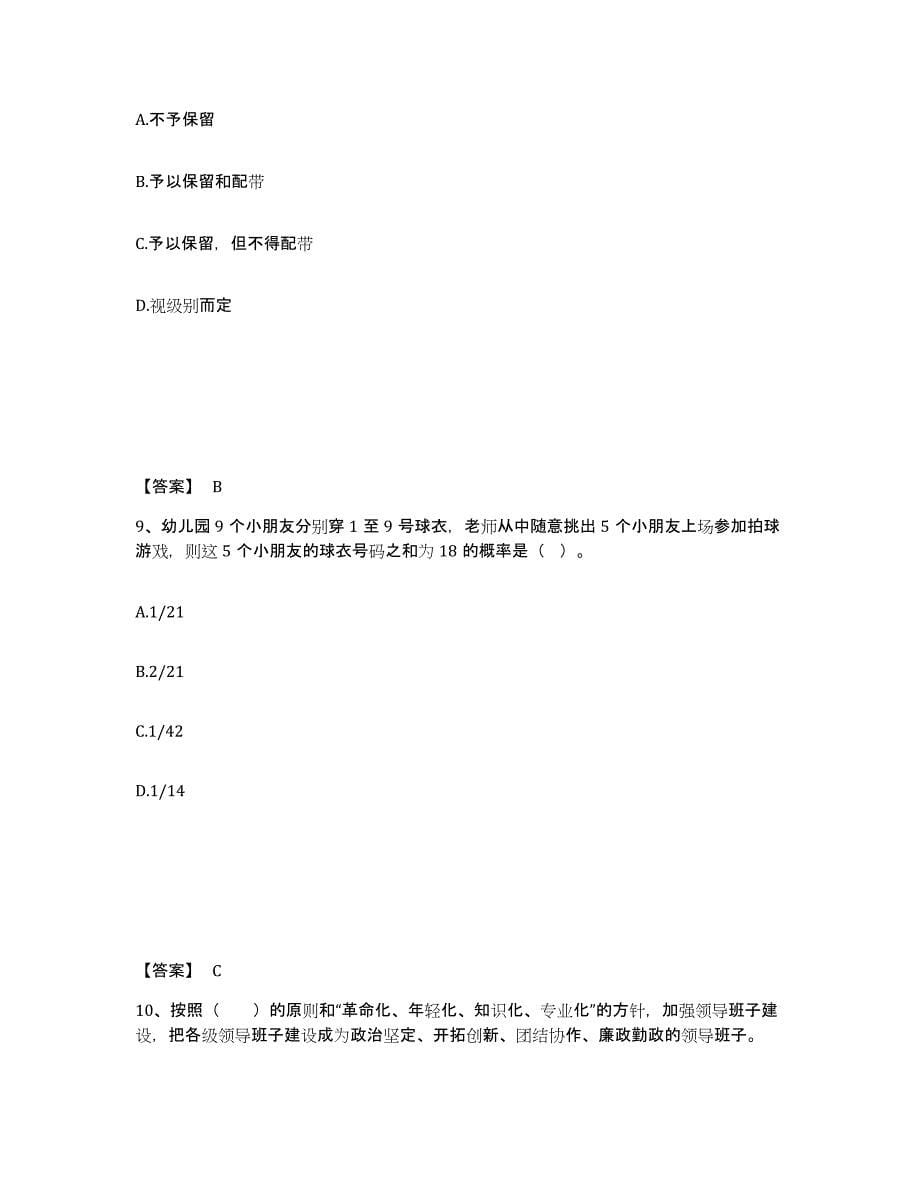 A.不予保留

B.予以保留和配带

C.予以保留，但不得配带

D.视级别而定

【答案】 B

9、幼儿园 9 个小朋友分别穿 1 至 9 号球衣，老师从中随意挑出 5 个小朋友上场参加拍球游戏，则这 5 个小朋友的球衣号码之和为 18 的概率是（ ）。

A.1/21

B.2/21

C.1/42

D.1/14

【答案】 C

10、按照（　　）的原则和“革命化、年轻化、知识化、专业化”的方针，加强领导班子建设，把各级领导班子建设成为政治坚定、开拓创新、团结协作、廉政勤政的领导班子。